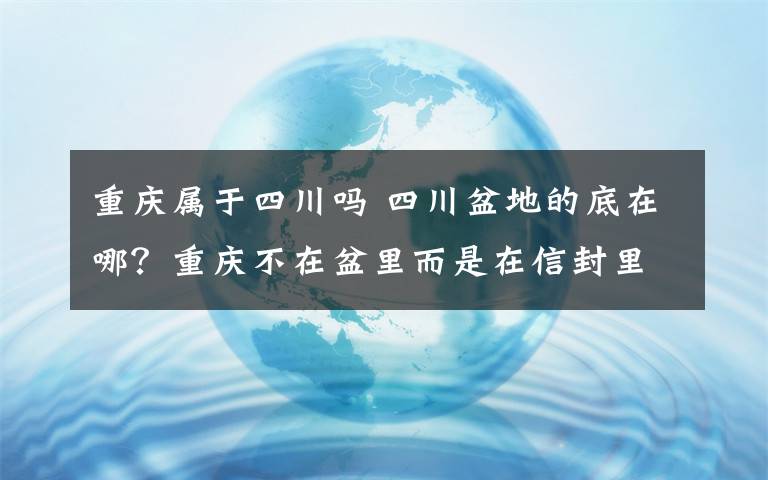 重庆属于四川吗 四川盆地的底在哪？重庆不在盆里而是在信封里